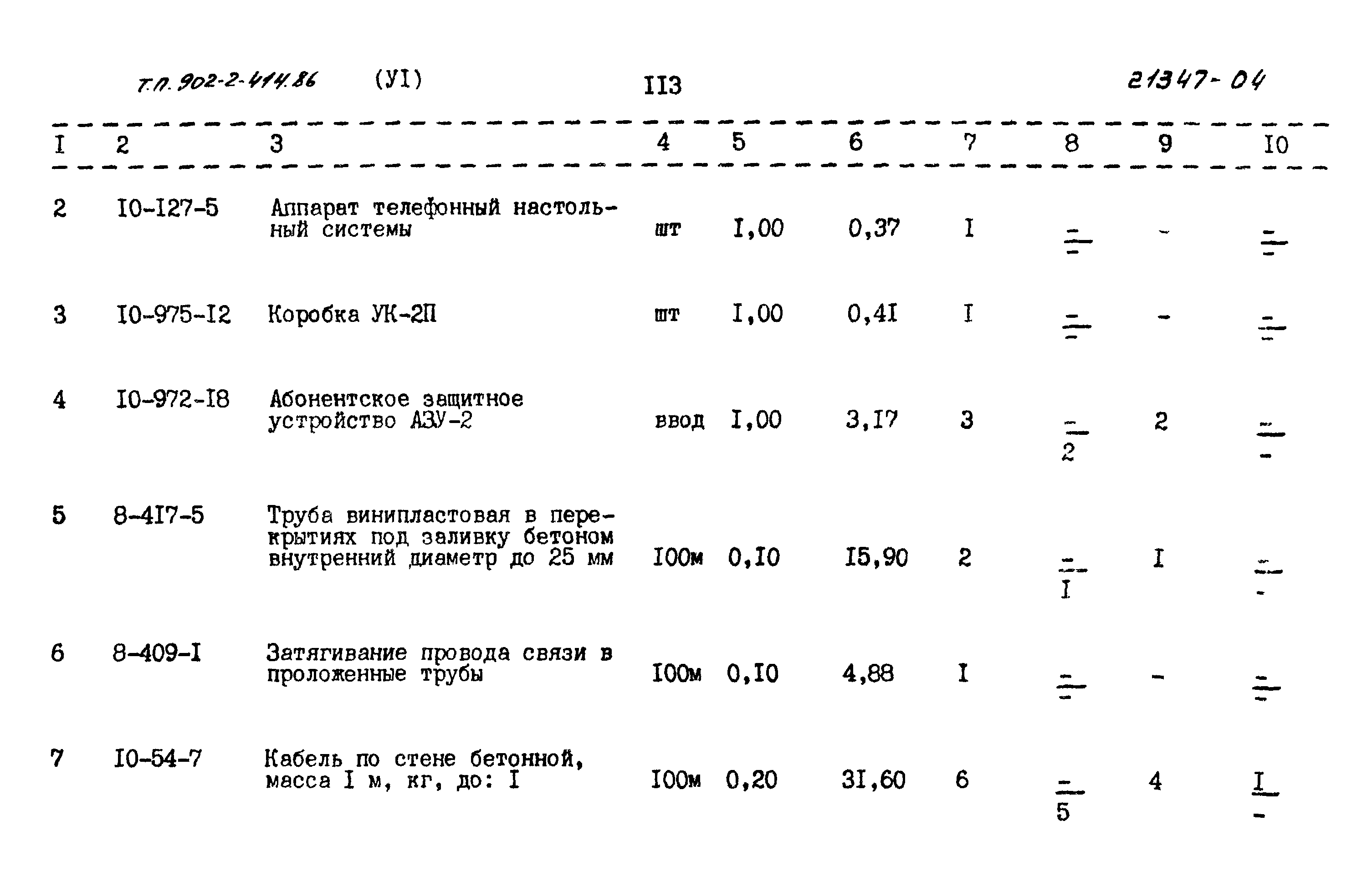 Т.П. 902-2-414.86 (УI) II3 21347-04

| I | 2 | 3 | 4 | 5 | 6 | 7 | 8 | 9 | I0 |
|---|---|---|---|---|---|---|---|---|---|
| 2 | I0-I27-5 | Аппарат телефонный настольный системы | шт | I,00 | 0,37 | I | $\frac{-}{-}$ | - | $\frac{-}{-}$ |
| 3 | I0-975-I2 | Коробка УК-2П | шт | I,00 | 0,4I | I | $\frac{-}{-}$ | - | $\frac{-}{-}$ |
| 4 | I0-972-I8 | Абонентское защитное устройство АЗУ-2 | ввод | I,00 | 3,I7 | 3 | $\frac{-}{2}$ | 2 | $\frac{-}{-}$ |
| 5 | 8-4I7-5 | Труба винипластовая в перекрытиях под заливку бетоном внутренний диаметр до 25 мм | I00м | 0,I0 | I5,90 | 2 | $\frac{-}{I}$ | I | $\frac{-}{-}$ |
| 6 | 8-409-I | Затягивание провода связи в проложенные трубы | I00м | 0,I0 | 4,88 | I | $\frac{-}{-}$ | - | $\frac{-}{-}$ |
| 7 | I0-54-7 | Кабель по стене бетонной, масса I м, кг, до: I | I00м | 0,20 | 3I,60 | 6 | $\frac{-}{5}$ | 4 | $\frac{I}{-}$ |